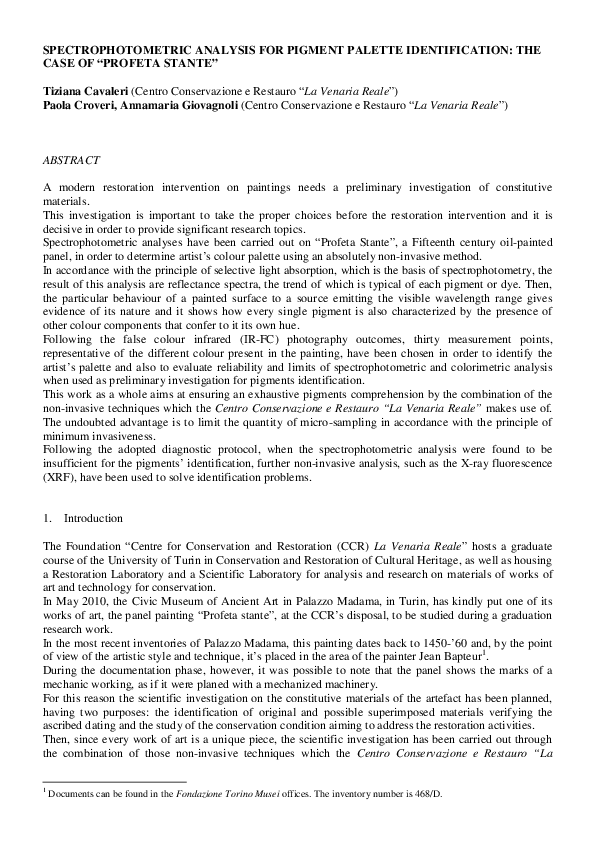 SPECTROPHOTOMETRIC ANALYSIS FOR PIGMENT PALETTE IDENTIFICATION: THE CASE OF “PROFETA STANTE”

Tiziana Cavaleri (Centro Conservazione e Restauro “La Venaria Reale”)
Paola Croveri, Annamaria Giovagnoli (Centro Conservazione e Restauro “La Venaria Reale”)

ABSTRACT

A modern restoration intervention on paintings needs a preliminary investigation of constitutive materials.
This investigation is important to take the proper choices before the restoration intervention and it is decisive in order to provide significant research topics.
Spectrophotometric analyses have been carried out on “Profeta Stante”, a Fifteenth century oil-painted panel, in order to determine artist’s colour palette using an absolutely non-invasive method.
In accordance with the principle of selective light absorption, which is the basis of spectrophotometry, the result of this analysis are reflectance spectra, the trend of which is typical of each pigment or dye. Then, the particular behaviour of a painted surface to a source emitting the visible wavelength range gives evidence of its nature and it shows how every single pigment is also characterized by the presence of other colour components that confer to it its own hue.
Following the false colour infrared (IR-FC) photography outcomes, thirty measurement points, representative of the different colour present in the painting, have been chosen in order to identify the artist’s palette and also to evaluate reliability and limits of spectrophotometric and colorimetric analysis when used as preliminary investigation for pigments identification.
This work as a whole aims at ensuring an exhaustive pigments comprehension by the combination of the non-invasive techniques which the Centro Conservazione e Restauro “La Venaria Reale” makes use of. The undoubted advantage is to limit the quantity of micro-sampling in accordance with the principle of minimum invasiveness.
Following the adopted diagnostic protocol, when the spectrophotometric analysis were found to be insufficient for the pigments’ identification, further non-invasive analysis, such as the X-ray fluorescence (XRF), have been used to solve identification problems.

1. Introduction

The Foundation “Centre for Conservation and Restoration (CCR) La Venaria Reale” hosts a graduate course of the University of Turin in Conservation and Restoration of Cultural Heritage, as well as housing a Restoration Laboratory and a Scientific Laboratory for analysis and research on materials of works of art and technology for conservation.
In May 2010, the Civic Museum of Ancient Art in Palazzo Madama, in Turin, has kindly put one of its works of art, the panel painting “Profeta stante”, at the CCR’s disposal, to be studied during a graduation research work.
In the most recent inventories of Palazzo Madama, this painting dates back to 1450-’60 and, by the point of view of the artistic style and technique, it’s placed in the area of the painter Jean Bapteur$^1$.
During the documentation phase, however, it was possible to note that the panel shows the marks of a mechanic working, as if it were planed with a mechanized machinery.
For this reason the scientific investigation on the constitutive materials of the artefact has been planned, having two purposes: the identification of original and possible superimposed materials verifying the ascribed dating and the study of the conservation condition aiming to address the restoration activities.
Then, since every work of art is a unique piece, the scientific investigation has been carried out through the combination of those non-invasive techniques which the Centro Conservazione e Restauro “La

$^1$ Documents can be found in the Fondazione Torino Musei offices. The inventory number is 468/D.